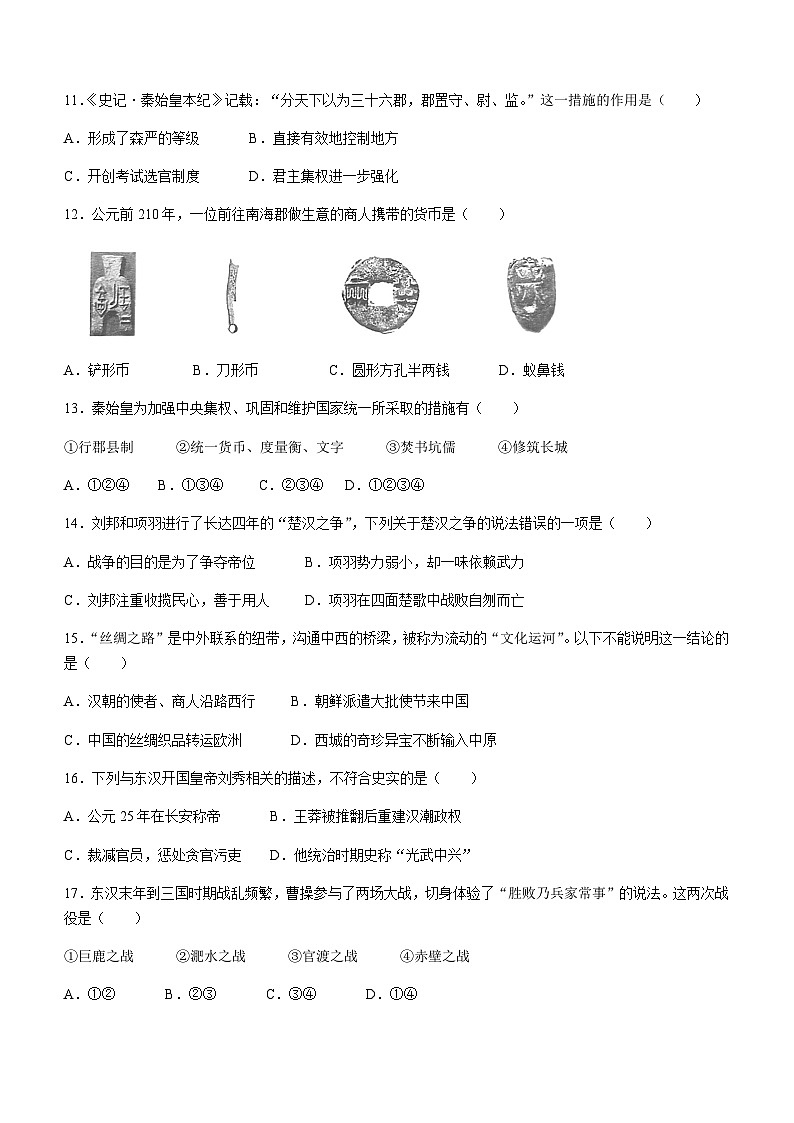 11.《史记·秦始皇本纪》记载："分天下以为三十六郡，郡置守、尉、监。"这一措施的作用是（　　）

A．形成了森严的等级　　B．直接有效地控制地方

C．开创考试选官制度　　D．君主集权进一步强化

12．公元前 210 年，一位前往南海郡做生意的商人携带的货币是（　　）

A．铲形币　　B．刀形币　　C．圆形方孔半两钱　　D．蚁鼻钱

13．秦始皇为加强中央集权、巩固和维护国家统一所采取的措施有（　　）

①行郡县制　　②统一货币、度量衡、文字　　③焚书坑儒　　④修筑长城

A．①②④　　B．①③④　　C．②③④　　D．①②③④

14．刘邦和项羽进行了长达四年的"楚汉之争"，下列关于楚汉之争的说法错误的一项是（　　）

A．战争的目的是为了争夺帝位　　B．项羽势力弱小，却一味依赖武力

C．刘邦注重收揽民心，善于用人　　D．项羽在四面楚歌中战败自刎而亡

15．"丝绸之路"是中外联系的纽带，沟通中西的桥梁，被称为流动的"文化运河"。以下不能说明这一结论的是（　　）

A．汉朝的使者、商人沿路西行　　B．朝鲜派遣大批使节来中国

C．中国的丝绸织品转运欧洲　　D．西域的奇珍异宝不断输入中原

16．下列与东汉开国皇帝刘秀相关的描述，不符合史实的是（　　）

A．公元 25 年在长安称帝　　B．王莽被推翻后重建汉潮政权

C．裁减官员，惩处贪官污吏　　D．他统治时期史称"光武中兴"

17．东汉末年到三国时期战乱频繁，曹操参与了两场大战，切身体验了"胜败乃兵家常事"的说法。这两次战役是（　　）

①巨鹿之战　　②淝水之战　　③官渡之战　　④赤壁之战

A．①②　　B．②③　　C．③④　　D．①④